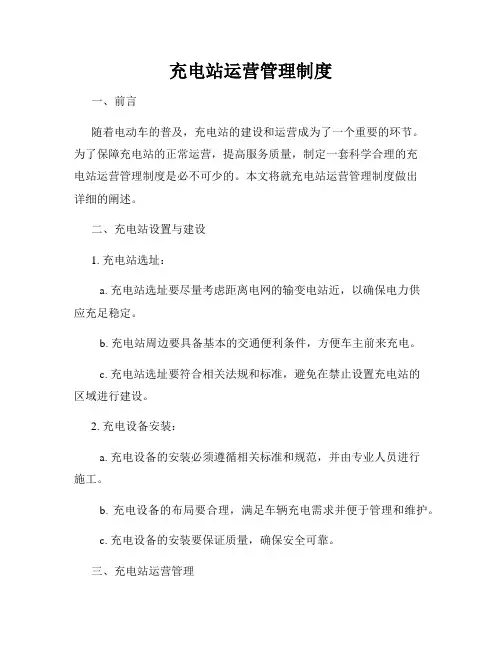 充电站运营管理制度

一、前言

随着电动车的普及，充电站的建设和运营成为了一个重要的环节。为了保障充电站的正常运营，提高服务质量，制定一套科学合理的充电站运营管理制度是必不可少的。本文将就充电站运营管理制度做出详细的阐述。

二、充电站设置与建设

1. 充电站选址：

a. 充电站选址要尽量考虑距离电网的输变电站近，以确保电力供应充足稳定。

b. 充电站周边要具备基本的交通便利条件，方便车主前来充电。

c. 充电站选址要符合相关法规和标准，避免在禁止设置充电站的区域进行建设。

2. 充电设备安装：

a. 充电设备的安装必须遵循相关标准和规范，并由专业人员进行施工。

b. 充电设备的布局要合理，满足车辆充电需求并便于管理和维护。

c. 充电设备的安装要保证质量，确保安全可靠。

三、充电站运营管理